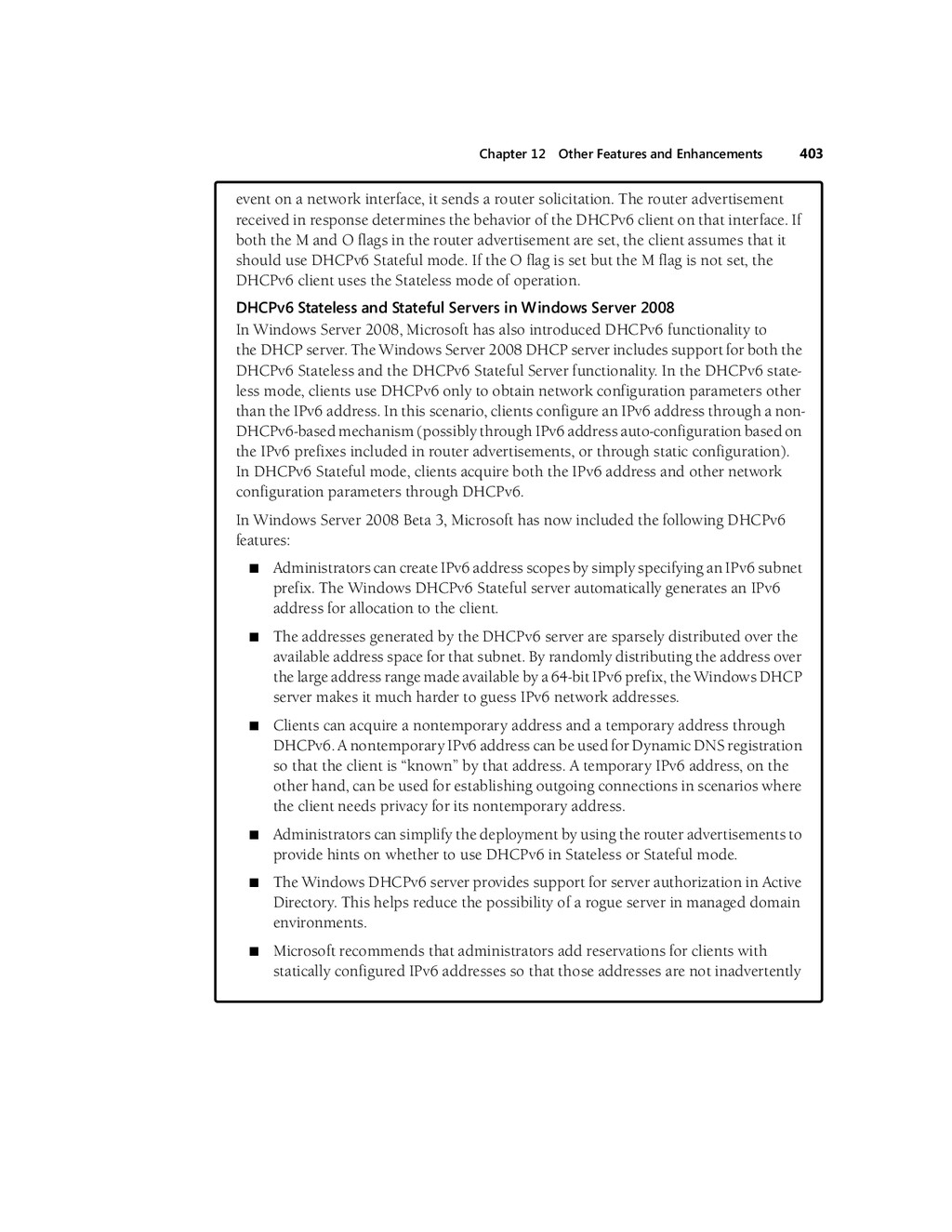 Chapter 12 Other Features and Enhancements 403

event on a network interface, it sends a router solicitation. The router advertisement received in response determines the behavior of the DHCPv6 client on that interface. If both the M and O flags in the router advertisement are set, the client assumes that it should use DHCPv6 Stateful mode. If the O flag is set but the M flag is not set, the DHCPv6 client uses the Stateless mode of operation.

DHCPv6 Stateless and Stateful Servers in Windows Server 2008

In Windows Server 2008, Microsoft has also introduced DHCPv6 functionality to the DHCP server. The Windows Server 2008 DHCP server includes support for both the DHCPv6 Stateless and the DHCPv6 Stateful Server functionality. In the DHCPv6 stateless mode, clients use DHCPv6 only to obtain network configuration parameters other than the IPv6 address. In this scenario, clients configure an IPv6 address through a non-DHCPv6-based mechanism (possibly through IPv6 address auto-configuration based on the IPv6 prefixes included in router advertisements, or through static configuration). In DHCPv6 Stateful mode, clients acquire both the IPv6 address and other network configuration parameters through DHCPv6.

In Windows Server 2008 Beta 3, Microsoft has now included the following DHCPv6 features:

■ Administrators can create IPv6 address scopes by simply specifying an IPv6 subnet prefix. The Windows DHCPv6 Stateful server automatically generates an IPv6 address for allocation to the client.

■ The addresses generated by the DHCPv6 server are sparsely distributed over the available address space for that subnet. By randomly distributing the address over the large address range made available by a 64-bit IPv6 prefix, the Windows DHCP server makes it much harder to guess IPv6 network addresses.

■ Clients can acquire a nontemporary address and a temporary address through DHCPv6. A nontemporary IPv6 address can be used for Dynamic DNS registration so that the client is “known” by that address. A temporary IPv6 address, on the other hand, can be used for establishing outgoing connections in scenarios where the client needs privacy for its nontemporary address.

■ Administrators can simplify the deployment by using the router advertisements to provide hints on whether to use DHCPv6 in Stateless or Stateful mode.

■ The Windows DHCPv6 server provides support for server authorization in Active Directory. This helps reduce the possibility of a rogue server in managed domain environments.

■ Microsoft recommends that administrators add reservations for clients with statically configured IPv6 addresses so that those addresses are not inadvertently